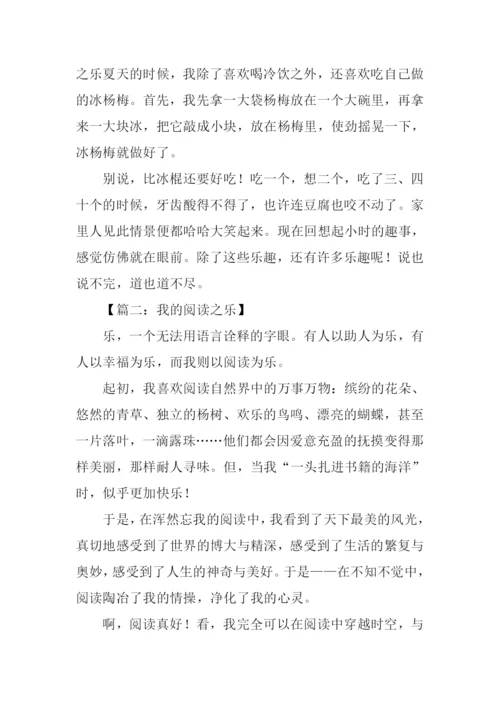 之乐夏天的时候，我除了喜欢喝冷饮之外，还喜欢吃自己做的冰杨梅。首先，我先拿一大袋杨梅放在一个大碗里，再拿来一大块冰，把它敲成小块，放在杨梅里，使劲摇晃一下，冰杨梅就做好了。

别说，比冰棍还要好吃！吃一个，想二个，吃了三、四十个的时候，牙齿酸得不得了，也许连豆腐也咬不动了。家里人见此情景便都哈哈大笑起来。现在回想起小时的趣事，感觉仿佛就在眼前。除了这些乐趣，还有许多乐趣呢！说也说不完，道也道不尽。

【篇二：我的阅读之乐】

乐，一个无法用语言诠释的字眼。有人以助人为乐，有人以幸福为乐，而我则以阅读为乐。

起初，我喜欢阅读自然界中的万事万物：缤纷的花朵、悠然的青草、独立的杨树、欢乐的鸟鸣、漂亮的蝴蝶，甚至一片落叶，一滴露珠……他们都会因爱意充盈的抚摸变得那样美丽，那样耐人寻味。但，当我“一头扎进书籍的海洋”时，似乎更加快乐！

于是，在浑然忘我的阅读中，我看到了天下最美的风光，真切地感受到了世界的博大与精深，感受到了生活的繁复与奥妙，感受到了人生的神奇与美好。于是——在不知不觉中，阅读陶冶了我的情操，净化了我的心灵。

啊，阅读真好！看，我完全可以在阅读中穿越时空，与